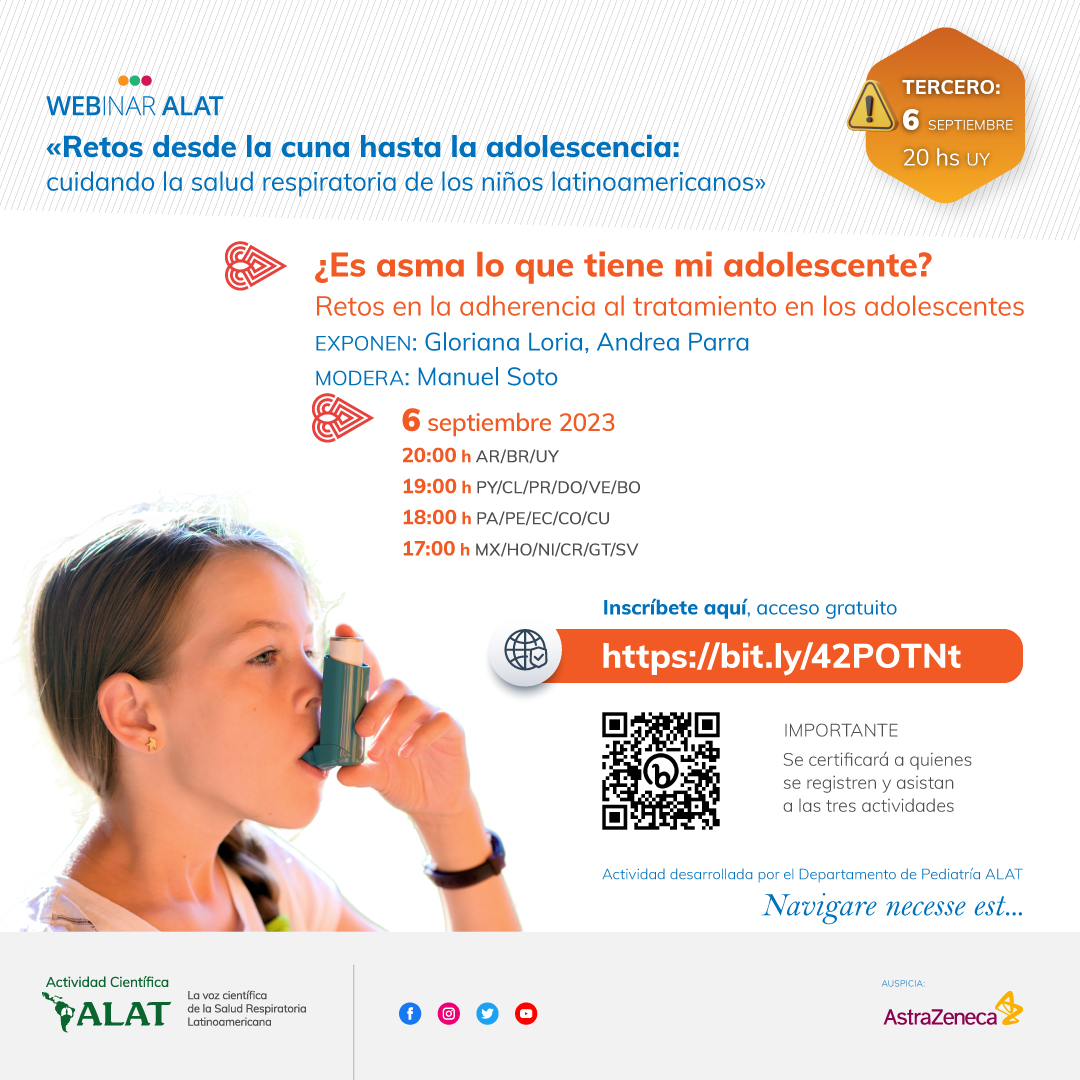 WEBINAR ALAT
«Retos desde la cuna hasta la adolescencia:
cuidando la salud respiratoria de los niños latinoamericanos»

TERCERO:
6 SEPTIEMBRE
20 hs UY

¿Es asma lo que tiene mi adolescente?
Retos en la adherencia al tratamiento en los adolescentes
EXPONEN: Gloriana Loria, Andrea Parra
MODERA: Manuel Soto

6 septiembre 2023
20:00 h AR/BR/UY
19:00 h PY/CL/PR/DO/VE/BO
18:00 h PA/PE/EC/CO/CU
17:00 h MX/HO/NI/CR/GT/SV

Inscríbete aquí, acceso gratuito
https://bit.ly/42POTNt

IMPORTANTE
Se certificará a quienes se registren y asistan a las tres actividades

Actividad desarrollada por el Departamento de Pediatría ALAT
Navigare necesse est...

Actividad Científica
ALAT
La voz científica de la Salud Respiratoria Latinoamericana

AUSPICIA:
AstraZeneca